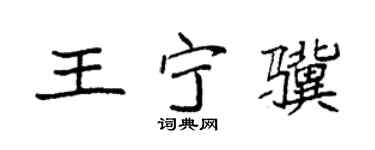 王宁骥

词典网